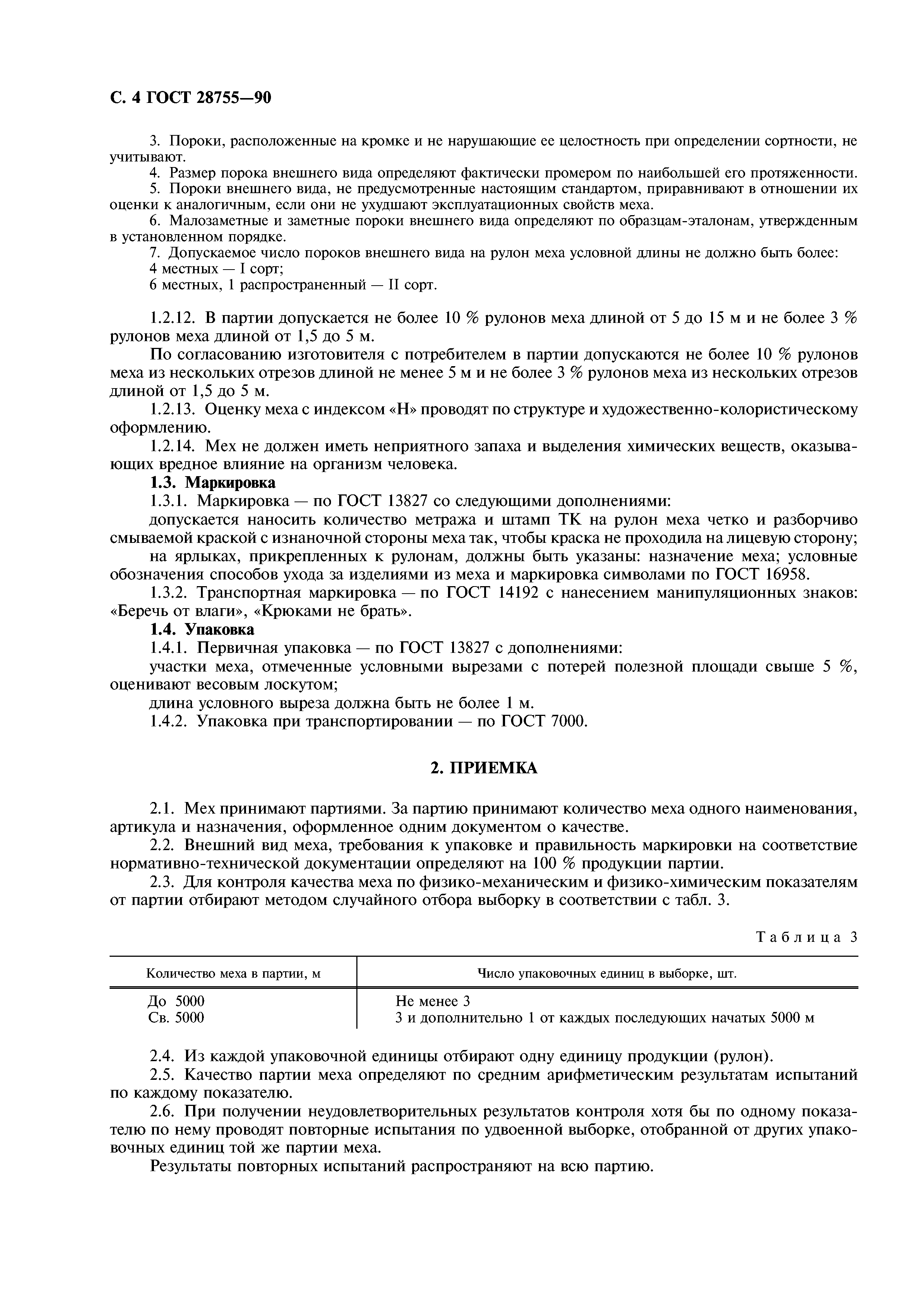 С. 4 ГОСТ 28755—90

3. Пороки, расположенные на кромке и не нарушающие ее целостность при определении сортности, не учитывают.
4. Размер порока внешнего вида определяют фактически промером по наибольшей его протяженности.
5. Пороки внешнего вида, не предусмотренные настоящим стандартом, приравнивают в отношении их оценки к аналогичным, если они не ухудшают эксплуатационных свойств меха.
6. Малозаметные и заметные пороки внешнего вида определяют по образцам-эталонам, утвержденным в установленном порядке.
7. Допускаемое число пороков внешнего вида на рулон меха условной длины не должно быть более:
4 местных — I сорт;
6 местных, 1 распространенный — II сорт.

1.2.12. В партии допускается не более 10 % рулонов меха длиной от 5 до 15 м и не более 3 % рулонов меха длиной от 1,5 до 5 м.

По согласованию изготовителя с потребителем в партии допускаются не более 10 % рулонов меха из нескольких отрезов длиной не менее 5 м и не более 3 % рулонов меха из нескольких отрезов длиной от 1,5 до 5 м.

1.2.13. Оценку меха с индексом «Н» проводят по структуре и художественно-колористическому оформлению.

1.2.14. Мех не должен иметь неприятного запаха и выделения химических веществ, оказывающих вредное влияние на организм человека.

1.3. Маркировка

1.3.1. Маркировка — по ГОСТ 13827 со следующими дополнениями:

допускается наносить количество метража и штамп ТК на рулон меха четко и разборчиво смываемой краской с изнаночной стороны меха так, чтобы краска не проходила на лицевую сторону;

на ярлыках, прикрепленных к рулонам, должны быть указаны: назначение меха; условные обозначения способов ухода за изделиями из меха и маркировка символами по ГОСТ 16958.

1.3.2. Транспортная маркировка — по ГОСТ 14192 с нанесением манипуляционных знаков: «Беречь от влаги», «Крюками не брать».

1.4. Упаковка

1.4.1. Первичная упаковка — по ГОСТ 13827 с дополнениями:

участки меха, отмеченные условными вырезами с потерей полезной площади свыше 5 %, оценивают весовым лоскутом;

длина условного выреза должна быть не более 1 м.

1.4.2. Упаковка при транспортировании — по ГОСТ 7000.

2. ПРИЕМКА

2.1. Мех принимают партиями. За партию принимают количество меха одного наименования, артикула и назначения, оформленное одним документом о качестве.

2.2. Внешний вид меха, требования к упаковке и правильность маркировки на соответствие нормативно-технической документации определяют на 100 % продукции партии.

2.3. Для контроля качества меха по физико-механическим и физико-химическим показателям от партии отбирают методом случайного отбора выборку в соответствии с табл. 3.

Таблица 3

| Количество меха в партии, м | Число упаковочных единиц в выборке, шт. |
|---|---|
| До 5000 | Не менее 3 |
| Св. 5000 | 3 и дополнительно 1 от каждых последующих начатых 5000 м |

2.4. Из каждой упаковочной единицы отбирают одну единицу продукции (рулон).

2.5. Качество партии меха определяют по средним арифметическим результатам испытаний по каждому показателю.

2.6. При получении неудовлетворительных результатов контроля хотя бы по одному показателю по нему проводят повторные испытания по удвоенной выборке, отобранной от других упаковочных единиц той же партии меха.

Результаты повторных испытаний распространяют на всю партию.